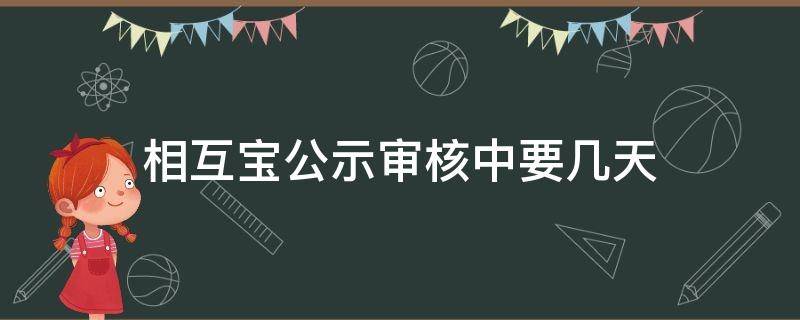 相互宝公示审核中要几天